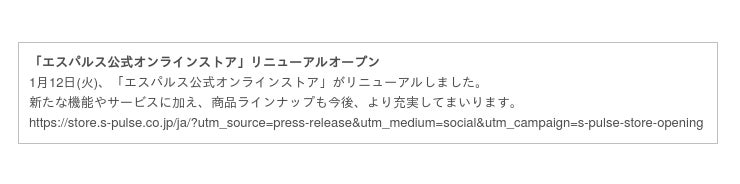 「エスパルス公式オンラインストア」リニューアルオープン
1月12日(火)、「エスパルス公式オンラインストア」がリニューアルしました。
新たな機能やサービスに加え、商品ラインナップも今後、より充実してまいります。
https://store.s-pulse.co.jp/ja/?utm_source=press-release&utm_medium=social&utm_campaign=s-pulse-store-opening